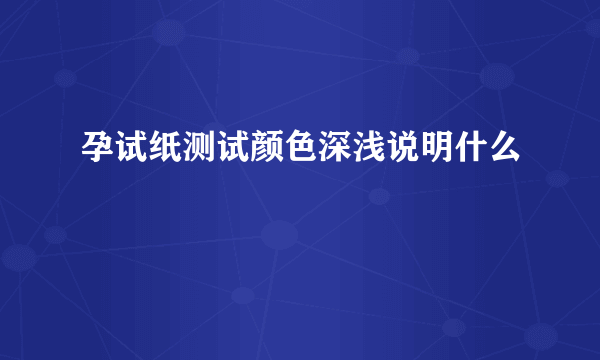 孕试纸测试颜色深浅说明什么